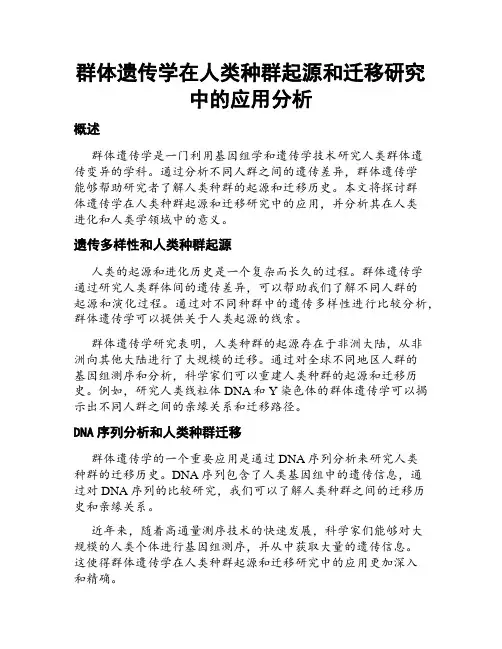 群体遗传学在人类种群起源和迁移研究中的应用分析

概述

群体遗传学是一门利用基因组学和遗传学技术研究人类群体遗传变异的学科。通过分析不同人群之间的遗传差异，群体遗传学能够帮助研究者了解人类种群的起源和迁移历史。本文将探讨群体遗传学在人类种群起源和迁移研究中的应用，并分析其在人类进化和人类学领域中的意义。

遗传多样性和人类种群起源

人类的起源和进化历史是一个复杂而长久的过程。群体遗传学通过研究人类群体间的遗传差异，可以帮助我们了解不同人群的起源和演化过程。通过对不同种群中的遗传多样性进行比较分析，群体遗传学可以提供关于人类起源的线索。

群体遗传学研究表明，人类种群的起源存在于非洲大陆，从非洲向其他大陆进行了大规模的迁移。通过对全球不同地区人群的基因组测序和分析，科学家们可以重建人类种群的起源和迁移历史。例如，研究人类线粒体 DNA 和 Y 染色体的群体遗传学可以揭示出不同人群之间的亲缘关系和迁移路径。

DNA 序列分析和人类种群迁移

群体遗传学的一个重要应用是通过 DNA 序列分析来研究人类种群的迁移历史。DNA 序列包含了人类基因组中的遗传信息，通过对 DNA 序列的比较研究，我们可以了解人类种群之间的迁移历史和亲缘关系。

近年来，随着高通量测序技术的快速发展，科学家们能够对大规模的人类个体进行基因组测序，并从中获取大量的遗传信息。这使得群体遗传学在人类种群起源和迁移研究中的应用更加深入和精确。